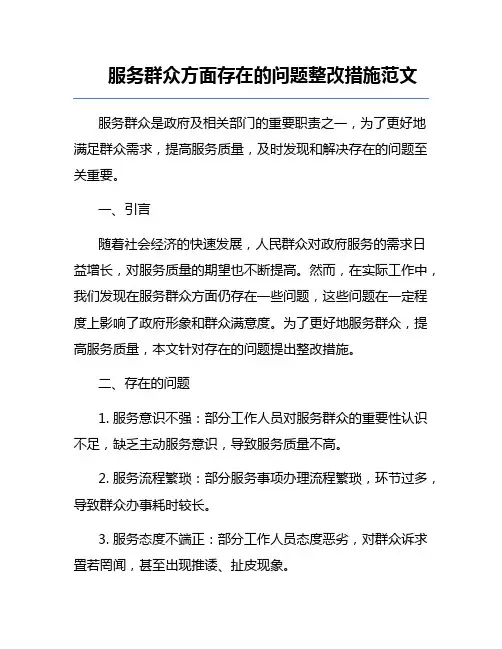 服务群众方面存在的问题整改措施范文

服务群众是政府及相关部门的重要职责之一，为了更好地满足群众需求，提高服务质量，及时发现和解决存在的问题至关重要。

一、引言

随着社会经济的快速发展，人民群众对政府服务的需求日益增长，对服务质量的期望也不断提高。然而，在实际工作中，我们发现在服务群众方面仍存在一些问题，这些问题在一定程度上影响了政府形象和群众满意度。为了更好地服务群众，提高服务质量，本文针对存在的问题提出整改措施。

二、存在的问题

1. 服务意识不强：部分工作人员对服务群众的重要性认识不足，缺乏主动服务意识，导致服务质量不高。

2. 服务流程繁琐：部分服务事项办理流程繁琐，环节过多，导致群众办事耗时较长。

3. 服务态度不端正：部分工作人员态度恶劣，对群众诉求置若罔闻，甚至出现推诿、扯皮现象。